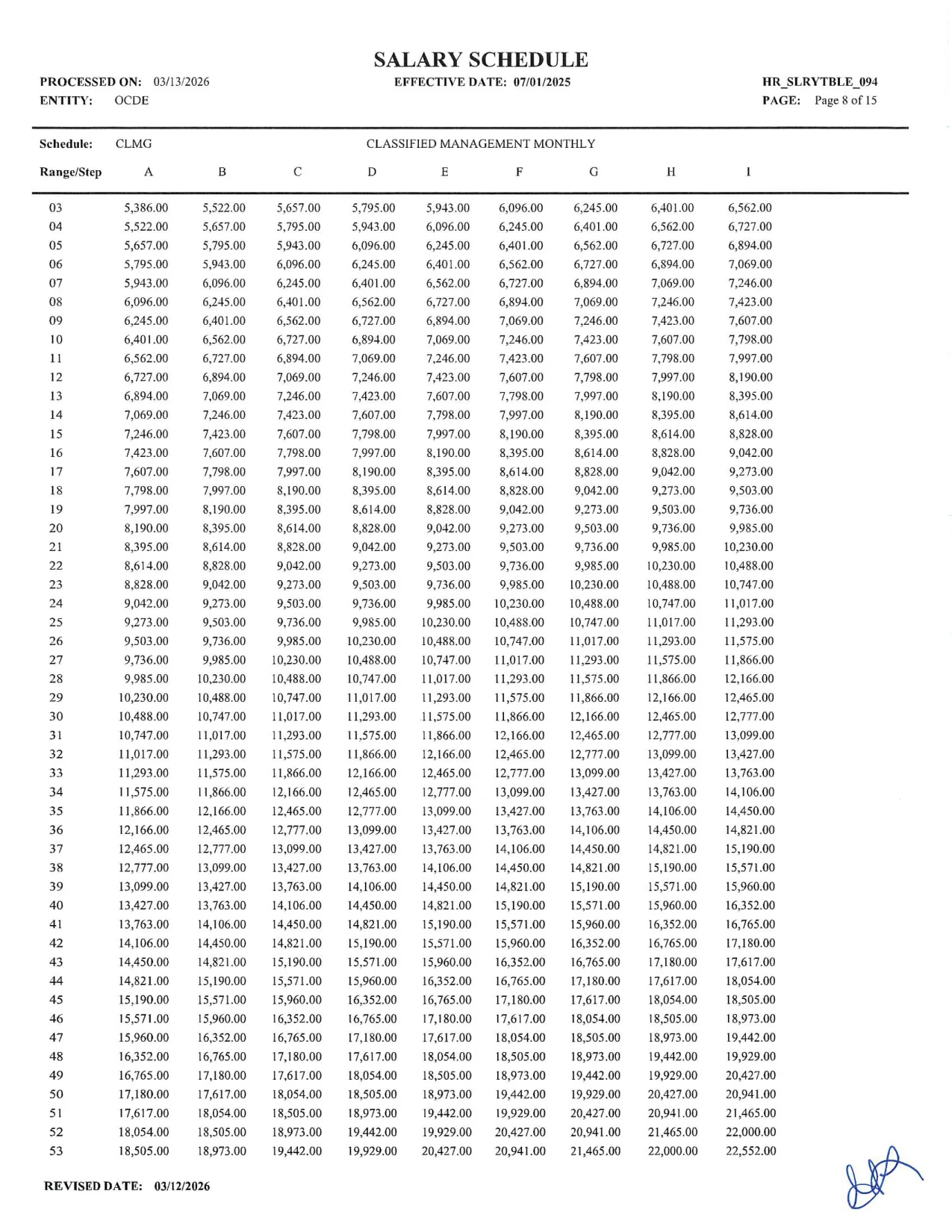 SALARY SCHEDULE

PROCESSED ON: 03/13/2026
ENTITY: OCDE

EFFECTIVE DATE: 07/01/2025

HR_SLRYTBLE_094
PAGE: Page 8 of 15

Schedule: CLMG CLASSIFIED MANAGEMENT MONTHLY

| Range/Step | A | B | C | D | E | F | G | H | I |
|---|---|---|---|---|---|---|---|---|---|
| 03 | 5,386.00 | 5,522.00 | 5,657.00 | 5,795.00 | 5,943.00 | 6,096.00 | 6,245.00 | 6,401.00 | 6,562.00 |
| 04 | 5,522.00 | 5,657.00 | 5,795.00 | 5,943.00 | 6,096.00 | 6,245.00 | 6,401.00 | 6,562.00 | 6,727.00 |
| 05 | 5,657.00 | 5,795.00 | 5,943.00 | 6,096.00 | 6,245.00 | 6,401.00 | 6,562.00 | 6,727.00 | 6,894.00 |
| 06 | 5,795.00 | 5,943.00 | 6,096.00 | 6,245.00 | 6,401.00 | 6,562.00 | 6,727.00 | 6,894.00 | 7,069.00 |
| 07 | 5,943.00 | 6,096.00 | 6,245.00 | 6,401.00 | 6,562.00 | 6,727.00 | 6,894.00 | 7,069.00 | 7,246.00 |
| 08 | 6,096.00 | 6,245.00 | 6,401.00 | 6,562.00 | 6,727.00 | 6,894.00 | 7,069.00 | 7,246.00 | 7,423.00 |
| 09 | 6,245.00 | 6,401.00 | 6,562.00 | 6,727.00 | 6,894.00 | 7,069.00 | 7,246.00 | 7,423.00 | 7,607.00 |
| 10 | 6,401.00 | 6,562.00 | 6,727.00 | 6,894.00 | 7,069.00 | 7,246.00 | 7,423.00 | 7,607.00 | 7,798.00 |
| 11 | 6,562.00 | 6,727.00 | 6,894.00 | 7,069.00 | 7,246.00 | 7,423.00 | 7,607.00 | 7,798.00 | 7,997.00 |
| 12 | 6,727.00 | 6,894.00 | 7,069.00 | 7,246.00 | 7,423.00 | 7,607.00 | 7,798.00 | 7,997.00 | 8,190.00 |
| 13 | 6,894.00 | 7,069.00 | 7,246.00 | 7,423.00 | 7,607.00 | 7,798.00 | 7,997.00 | 8,190.00 | 8,395.00 |
| 14 | 7,069.00 | 7,246.00 | 7,423.00 | 7,607.00 | 7,798.00 | 7,997.00 | 8,190.00 | 8,395.00 | 8,614.00 |
| 15 | 7,246.00 | 7,423.00 | 7,607.00 | 7,798.00 | 7,997.00 | 8,190.00 | 8,395.00 | 8,614.00 | 8,828.00 |
| 16 | 7,423.00 | 7,607.00 | 7,798.00 | 7,997.00 | 8,190.00 | 8,395.00 | 8,614.00 | 8,828.00 | 9,042.00 |
| 17 | 7,607.00 | 7,798.00 | 7,997.00 | 8,190.00 | 8,395.00 | 8,614.00 | 8,828.00 | 9,042.00 | 9,273.00 |
| 18 | 7,798.00 | 7,997.00 | 8,190.00 | 8,395.00 | 8,614.00 | 8,828.00 | 9,042.00 | 9,273.00 | 9,503.00 |
| 19 | 7,997.00 | 8,190.00 | 8,395.00 | 8,614.00 | 8,828.00 | 9,042.00 | 9,273.00 | 9,503.00 | 9,736.00 |
| 20 | 8,190.00 | 8,395.00 | 8,614.00 | 8,828.00 | 9,042.00 | 9,273.00 | 9,503.00 | 9,736.00 | 9,985.00 |
| 21 | 8,395.00 | 8,614.00 | 8,828.00 | 9,042.00 | 9,273.00 | 9,503.00 | 9,736.00 | 9,985.00 | 10,230.00 |
| 22 | 8,614.00 | 8,828.00 | 9,042.00 | 9,273.00 | 9,503.00 | 9,736.00 | 9,985.00 | 10,230.00 | 10,488.00 |
| 23 | 8,828.00 | 9,042.00 | 9,273.00 | 9,503.00 | 9,736.00 | 9,985.00 | 10,230.00 | 10,488.00 | 10,747.00 |
| 24 | 9,042.00 | 9,273.00 | 9,503.00 | 9,736.00 | 9,985.00 | 10,230.00 | 10,488.00 | 10,747.00 | 11,017.00 |
| 25 | 9,273.00 | 9,503.00 | 9,736.00 | 9,985.00 | 10,230.00 | 10,488.00 | 10,747.00 | 11,017.00 | 11,293.00 |
| 26 | 9,503.00 | 9,736.00 | 9,985.00 | 10,230.00 | 10,488.00 | 10,747.00 | 11,017.00 | 11,293.00 | 11,575.00 |
| 27 | 9,736.00 | 9,985.00 | 10,230.00 | 10,488.00 | 10,747.00 | 11,017.00 | 11,293.00 | 11,575.00 | 11,866.00 |
| 28 | 9,985.00 | 10,230.00 | 10,488.00 | 10,747.00 | 11,017.00 | 11,293.00 | 11,575.00 | 11,866.00 | 12,166.00 |
| 29 | 10,230.00 | 10,488.00 | 10,747.00 | 11,017.00 | 11,293.00 | 11,575.00 | 11,866.00 | 12,166.00 | 12,465.00 |
| 30 | 10,488.00 | 10,747.00 | 11,017.00 | 11,293.00 | 11,575.00 | 11,866.00 | 12,166.00 | 12,465.00 | 12,777.00 |
| 31 | 10,747.00 | 11,017.00 | 11,293.00 | 11,575.00 | 11,866.00 | 12,166.00 | 12,465.00 | 12,777.00 | 13,099.00 |
| 32 | 11,017.00 | 11,293.00 | 11,575.00 | 11,866.00 | 12,166.00 | 12,465.00 | 12,777.00 | 13,099.00 | 13,427.00 |
| 33 | 11,293.00 | 11,575.00 | 11,866.00 | 12,166.00 | 12,465.00 | 12,777.00 | 13,099.00 | 13,427.00 | 13,763.00 |
| 34 | 11,575.00 | 11,866.00 | 12,166.00 | 12,465.00 | 12,777.00 | 13,099.00 | 13,427.00 | 13,763.00 | 14,106.00 |
| 35 | 11,866.00 | 12,166.00 | 12,465.00 | 12,777.00 | 13,099.00 | 13,427.00 | 13,763.00 | 14,106.00 | 14,450.00 |
| 36 | 12,166.00 | 12,465.00 | 12,777.00 | 13,099.00 | 13,427.00 | 13,763.00 | 14,106.00 | 14,450.00 | 14,821.00 |
| 37 | 12,465.00 | 12,777.00 | 13,099.00 | 13,427.00 | 13,763.00 | 14,106.00 | 14,450.00 | 14,821.00 | 15,190.00 |
| 38 | 12,777.00 | 13,099.00 | 13,427.00 | 13,763.00 | 14,106.00 | 14,450.00 | 14,821.00 | 15,190.00 | 15,571.00 |
| 39 | 13,099.00 | 13,427.00 | 13,763.00 | 14,106.00 | 14,450.00 | 14,821.00 | 15,190.00 | 15,571.00 | 15,960.00 |
| 40 | 13,427.00 | 13,763.00 | 14,106.00 | 14,450.00 | 14,821.00 | 15,190.00 | 15,571.00 | 15,960.00 | 16,352.00 |
| 41 | 13,763.00 | 14,106.00 | 14,450.00 | 14,821.00 | 15,190.00 | 15,571.00 | 15,960.00 | 16,352.00 | 16,765.00 |
| 42 | 14,106.00 | 14,450.00 | 14,821.00 | 15,190.00 | 15,571.00 | 15,960.00 | 16,352.00 | 16,765.00 | 17,180.00 |
| 43 | 14,450.00 | 14,821.00 | 15,190.00 | 15,571.00 | 15,960.00 | 16,352.00 | 16,765.00 | 17,180.00 | 17,617.00 |
| 44 | 14,821.00 | 15,190.00 | 15,571.00 | 15,960.00 | 16,352.00 | 16,765.00 | 17,180.00 | 17,617.00 | 18,054.00 |
| 45 | 15,190.00 | 15,571.00 | 15,960.00 | 16,352.00 | 16,765.00 | 17,180.00 | 17,617.00 | 18,054.00 | 18,505.00 |
| 46 | 15,571.00 | 15,960.00 | 16,352.00 | 16,765.00 | 17,180.00 | 17,617.00 | 18,054.00 | 18,505.00 | 18,973.00 |
| 47 | 15,960.00 | 16,352.00 | 16,765.00 | 17,180.00 | 17,617.00 | 18,054.00 | 18,505.00 | 18,973.00 | 19,442.00 |
| 48 | 16,352.00 | 16,765.00 | 17,180.00 | 17,617.00 | 18,054.00 | 18,505.00 | 18,973.00 | 19,442.00 | 19,929.00 |
| 49 | 16,765.00 | 17,180.00 | 17,617.00 | 18,054.00 | 18,505.00 | 18,973.00 | 19,442.00 | 19,929.00 | 20,427.00 |
| 50 | 17,180.00 | 17,617.00 | 18,054.00 | 18,505.00 | 18,973.00 | 19,442.00 | 19,929.00 | 20,427.00 | 20,941.00 |
| 51 | 17,617.00 | 18,054.00 | 18,505.00 | 18,973.00 | 19,442.00 | 19,929.00 | 20,427.00 | 20,941.00 | 21,465.00 |
| 52 | 18,054.00 | 18,505.00 | 18,973.00 | 19,442.00 | 19,929.00 | 20,427.00 | 20,941.00 | 21,465.00 | 22,000.00 |
| 53 | 18,505.00 | 18,973.00 | 19,442.00 | 19,929.00 | 20,427.00 | 20,941.00 | 21,465.00 | 22,000.00 | 22,552.00 |

REVISED DATE: 03/12/2026